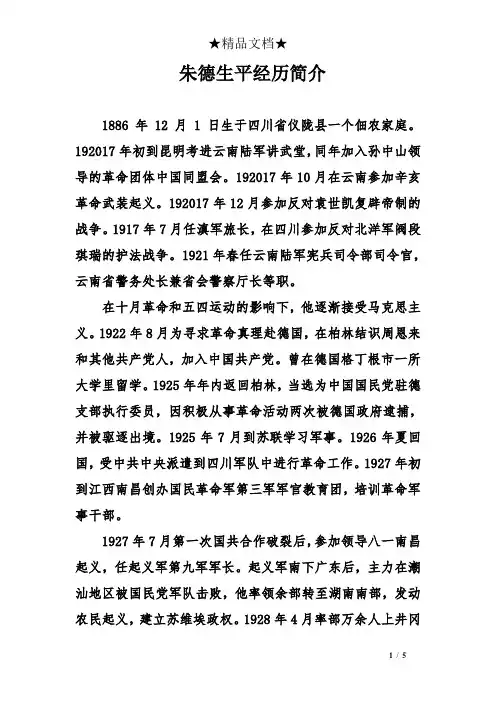 ★精品文档★

朱德生平经历简介

1886 年 12 月 1 日生于四川省仪陇县一个佃农家庭。192017 年初到昆明考进云南陆军讲武堂，同年加入孙中山领导的革命团体中国同盟会。192017 年 10 月在云南参加辛亥革命武装起义。192017 年 12 月参加反对袁世凯复辟帝制的战争。1917 年 7 月任滇军旅长，在四川参加反对北洋军阀段琪瑞的护法战争。1921 年春任云南陆军宪兵司令部司令官，云南省警务处长兼省会警察厅长等职。

在十月革命和五四运动的影响下，他逐渐接受马克思主义。1922 年 8 月为寻求革命真理赴德国，在柏林结识周恩来和其他共产党人，加入中国共产党。曾在德国格丁根市一所大学里留学。1925 年年内返回柏林，当选为中国国民党驻德支部执行委员，因积极从事革命活动两次被德国政府逮捕，并被驱逐出境。1925 年 7 月到苏联学习军事。1926 年夏回国，受中共中央派遣到四川军队中进行革命工作。1927 年初到江西南昌创办国民革命军第三军军官教育团，培训革命军事干部。

1927 年 7 月第一次国共合作破裂后，参加领导八一南昌起义，任起义军第九军军长。起义军南下广东后，主力在潮汕地区被国民党军队击败，他率领余部转至湖南南部，发动农民起义，建立苏维埃政权。1928 年 4 月率部万余人上井冈

1 / 5